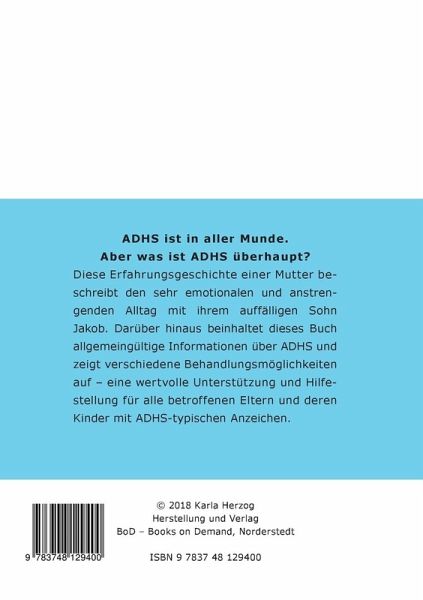 ADHS ist in aller Munde.
Aber was ist ADHS überhaupt?

Diese Erfahrungsgeschichte einer Mutter beschreibt den sehr emotionalen und anstrengenden Alltag mit ihrem auffälligen Sohn Jakob. Darüber hinaus beinhaltet dieses Buch allgemeingültige Informationen über ADHS und zeigt verschiedene Behandlungsmöglichkeiten auf – eine wertvolle Unterstützung und Hilfestellung für alle betroffenen Eltern und deren Kinder mit ADHS-typischen Anzeichen.

9 783748 129400

© 2018 Karla Herzog
Herstellung und Verlag
BoD – Books on Demand, Norderstedt

ISBN 9 7837 48 129400